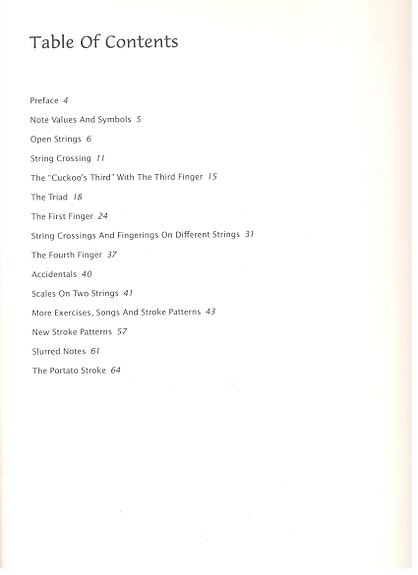 Table Of Contents

Preface 4

Note Values And Symbols 5

Open Strings 6

String Crossing 11

The "Cuckoo's Third" With The Third Finger 15

The Triad 18

The First Finger 24

String Crossings And Fingerings On Different Strings 31

The Fourth Finger 37

Accidentals 40

Scales On Two Strings 41

More Exercises, Songs And Stroke Patterns 43

New Stroke Patterns 57

Slurred Notes 61

The Portato Stroke 64